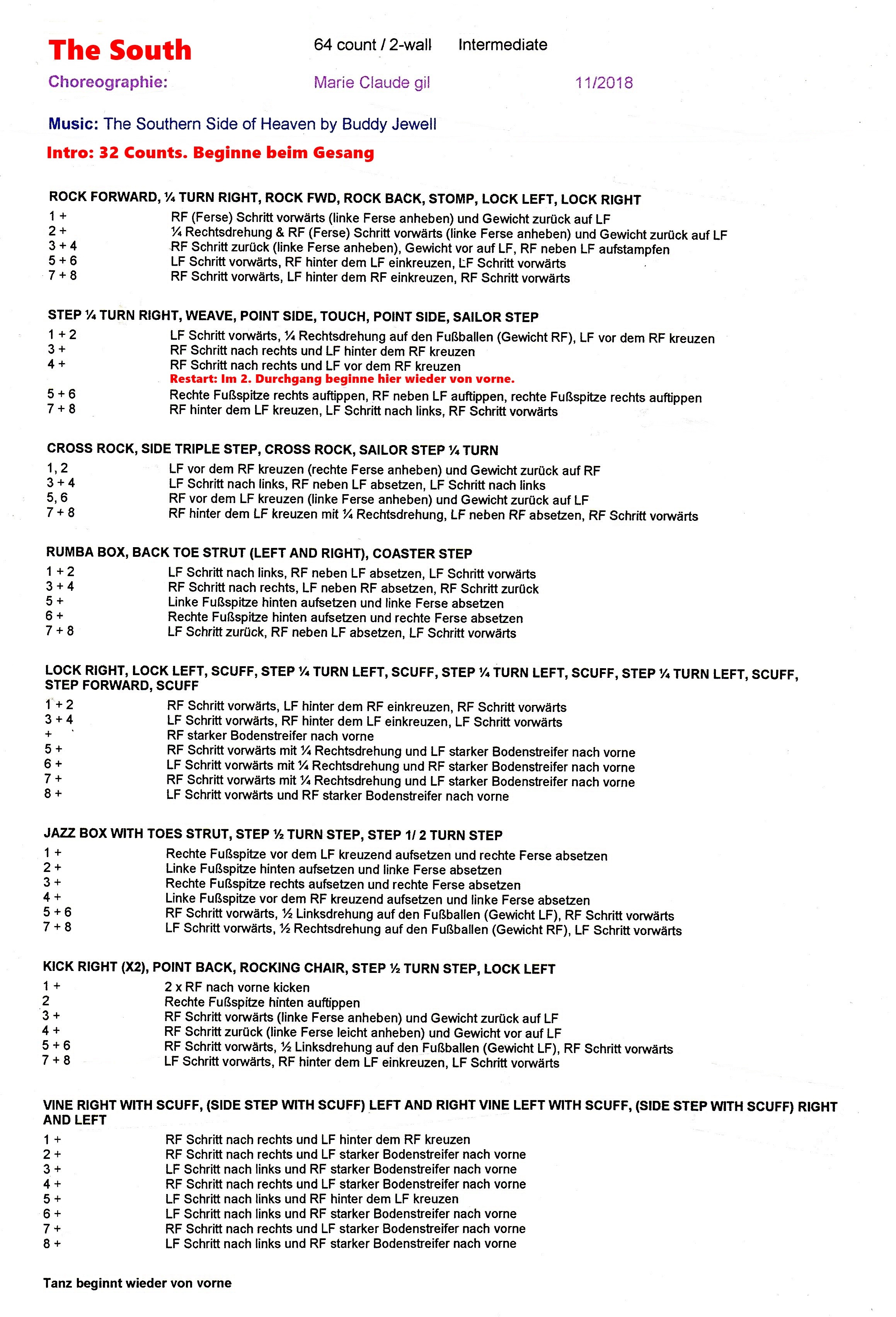 The South 64 count / 2-wall Intermediate

Choreographie: Marie Claude gil 11/2018

Music: The Southern Side of Heaven by Buddy Jewell

Intro: 32 Counts. Beginne beim Gesang

ROCK FORWARD, ¼ TURN RIGHT, ROCK FWD, ROCK BACK, STOMP, LOCK LEFT, LOCK RIGHT

1 + RF (Ferse) Schritt vorwärts (linke Ferse anheben) und Gewicht zurück auf LF
2 + ¼ Rechtsdrehung & RF (Ferse) Schritt vorwärts (linke Ferse anheben) und Gewicht zurück auf LF
3 + 4 RF Schritt zurück (linke Ferse anheben), Gewicht vor auf LF, RF neben LF aufstampfen
5 + 6 LF Schritt vorwärts, RF hinter dem LF einkreuzen, LF Schritt vorwärts
7 + 8 RF Schritt vorwärts, LF hinter dem RF einkreuzen, RF Schritt vorwärts

STEP ¼ TURN RIGHT, WEAVE, POINT SIDE, TOUCH, POINT SIDE, SAILOR STEP

1 + 2 LF Schritt vorwärts, ¼ Rechtsdrehung auf den Fußballen (Gewicht RF), LF vor dem RF kreuzen
3 + RF Schritt nach rechts und LF hinter dem RF kreuzen
4 + RF Schritt nach rechts und LF vor dem RF kreuzen
Restart: Im 2. Durchgang beginne hier wieder von vorne.
5 + 6 Rechte Fußspitze rechts auftippen, RF neben LF auftippen, rechte Fußspitze rechts auftippen
7 + 8 RF hinter dem LF kreuzen, LF Schritt nach links, RF Schritt vorwärts

CROSS ROCK, SIDE TRIPLE STEP, CROSS ROCK, SAILOR STEP ¼ TURN

1, 2 LF vor dem RF kreuzen (rechte Ferse anheben) und Gewicht zurück auf RF
3 + 4 LF Schritt nach links, RF neben LF absetzen, LF Schritt nach links
5, 6 RF vor dem LF kreuzen (linke Ferse anheben) und Gewicht zurück auf LF
7 + 8 RF hinter dem LF kreuzen mit ¼ Rechtsdrehung, LF neben RF absetzen, RF Schritt vorwärts

RUMBA BOX, BACK TOE STRUT (LEFT AND RIGHT), COASTER STEP

1 + 2 LF Schritt nach links, RF neben LF absetzen, LF Schritt vorwärts
3 + 4 RF Schritt nach rechts, LF neben RF absetzen, RF Schritt zurück
5 + Linke Fußspitze hinten aufsetzen und linke Ferse absetzen
6 + Rechte Fußspitze hinten aufsetzen und rechte Ferse absetzen
7 + 8 LF Schritt zurück, RF neben LF absetzen, LF Schritt vorwärts

LOCK RIGHT, LOCK LEFT, SCUFF, STEP ¼ TURN LEFT, SCUFF, STEP ¼ TURN LEFT, SCUFF, STEP ¼ TURN LEFT, SCUFF, STEP FORWARD, SCUFF

1 + 2 RF Schritt vorwärts, LF hinter dem RF einkreuzen, RF Schritt vorwärts
3 + 4 LF Schritt vorwärts, RF hinter dem LF einkreuzen, LF Schritt vorwärts
+ RF starker Bodenstreifer nach vorne
5 + RF Schritt vorwärts mit ¼ Rechtsdrehung und LF starker Bodenstreifer nach vorne
6 + LF Schritt vorwärts mit ¼ Rechtsdrehung und RF starker Bodenstreifer nach vorne
7 + RF Schritt vorwärts mit ¼ Rechtsdrehung und LF starker Bodenstreifer nach vorne
8 + LF Schritt vorwärts und RF starker Bodenstreifer nach vorne

JAZZ BOX WITH TOES STRUT, STEP ½ TURN STEP, STEP 1/ 2 TURN STEP

1 + Rechte Fußspitze vor dem LF kreuzend aufsetzen und rechte Ferse absetzen
2 + Linke Fußspitze hinten aufsetzen und linke Ferse absetzen
3 + Rechte Fußspitze rechts aufsetzen und rechte Ferse absetzen
4 + Linke Fußspitze vor dem RF kreuzend aufsetzen und linke Ferse absetzen
5 + 6 RF Schritt vorwärts, ½ Linksdrehung auf den Fußballen (Gewicht LF), RF Schritt vorwärts
7 + 8 LF Schritt vorwärts, ½ Rechtsdrehung auf den Fußballen (Gewicht RF), LF Schritt vorwärts

KICK RIGHT (X2), POINT BACK, ROCKING CHAIR, STEP ½ TURN STEP, LOCK LEFT

1 + 2 x RF nach vorne kicken
2 Rechte Fußspitze hinten auftippen
3 + RF Schritt vorwärts (linke Ferse anheben) und Gewicht zurück auf LF
4 + RF Schritt zurück (linke Ferse leicht anheben) und Gewicht vor auf LF
5 + 6 RF Schritt vorwärts, ½ Linksdrehung auf den Fußballen (Gewicht LF), RF Schritt vorwärts
7 + 8 LF Schritt vorwärts, RF hinter dem LF einkreuzen, LF Schritt vorwärts

VINE RIGHT WITH SCUFF, (SIDE STEP WITH SCUFF) LEFT AND RIGHT VINE LEFT WITH SCUFF, (SIDE STEP WITH SCUFF) RIGHT AND LEFT

1 + RF Schritt nach rechts und LF hinter dem RF kreuzen
2 + RF Schritt nach rechts und LF starker Bodenstreifer nach vorne
3 + LF Schritt nach links und RF starker Bodenstreifer nach vorne
4 + RF Schritt nach rechts und LF starker Bodenstreifer nach vorne
5 + LF Schritt nach links und RF hinter dem LF kreuzen
6 + LF Schritt nach links und RF starker Bodenstreifer nach vorne
7 + RF Schritt nach rechts und LF starker Bodenstreifer nach vorne
8 + LF Schritt nach links und RF starker Bodenstreifer nach vorne

Tanz beginnt wieder von vorne